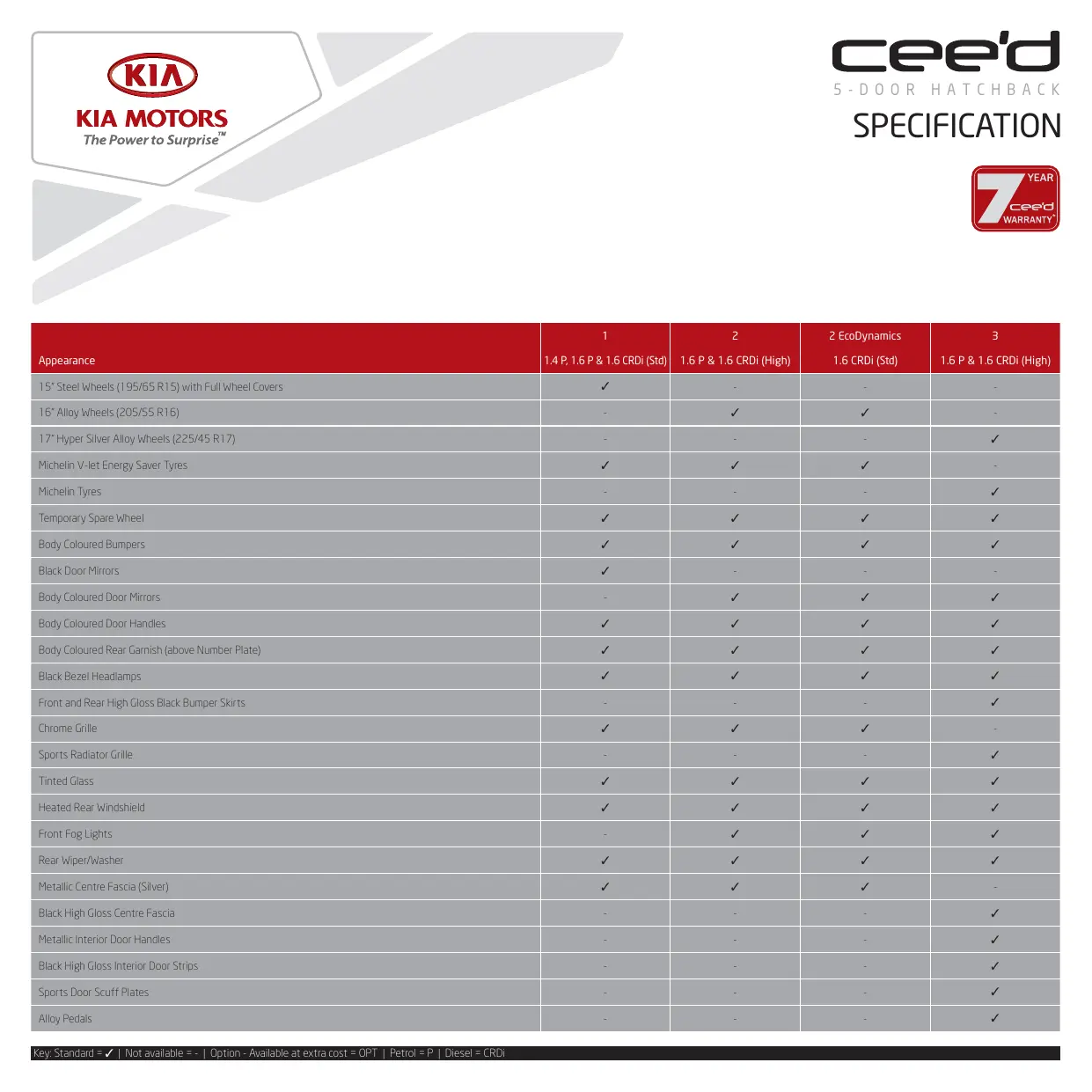 KIA

KIA MOTORS
The Power to Surprise™

cee'd
5-DOOR HATCHBACK
SPECIFICATION

7 YEAR cee'd WARRANTY*

| Appearance | 1<br>1.4 P, 1.6 P & 1.6 CRDi (Std) | 2<br>1.6 P & 1.6 CRDi (High) | 2 EcoDynamics<br>1.6 CRDi (Std) | 3<br>1.6 P & 1.6 CRDi (High) |
|---|---|---|---|---|
| 15" Steel Wheels (195/65 R15) with Full Wheel Covers | ✓ | - | - | - |
| 16" Alloy Wheels (205/55 R16) | - | ✓ | ✓ | - |
| 17" Hyper Silver Alloy Wheels (225/45 R17) | - | - | - | ✓ |
| Michelin V-let Energy Saver Tyres | ✓ | ✓ | ✓ | - |
| Michelin Tyres | - | - | - | ✓ |
| Temporary Spare Wheel | ✓ | ✓ | ✓ | ✓ |
| Body Coloured Bumpers | ✓ | ✓ | ✓ | ✓ |
| Black Door Mirrors | ✓ | - | - | - |
| Body Coloured Door Mirrors | - | ✓ | ✓ | ✓ |
| Body Coloured Door Handles | ✓ | ✓ | ✓ | ✓ |
| Body Coloured Rear Garnish (above Number Plate) | ✓ | ✓ | ✓ | ✓ |
| Black Bezel Headlamps | ✓ | ✓ | ✓ | ✓ |
| Front and Rear High Gloss Black Bumper Skirts | - | - | - | ✓ |
| Chrome Grille | ✓ | ✓ | ✓ | - |
| Sports Radiator Grille | - | - | - | ✓ |
| Tinted Glass | ✓ | ✓ | ✓ | ✓ |
| Heated Rear Windshield | ✓ | ✓ | ✓ | ✓ |
| Front Fog Lights | - | ✓ | ✓ | ✓ |
| Rear Wiper/Washer | ✓ | ✓ | ✓ | ✓ |
| Metallic Centre Fascia (Silver) | ✓ | ✓ | ✓ | - |
| Black High Gloss Centre Fascia | - | - | - | ✓ |
| Metallic Interior Door Handles | - | - | - | ✓ |
| Black High Gloss Interior Door Strips | - | - | - | ✓ |
| Sports Door Scuff Plates | - | - | - | ✓ |
| Alloy Pedals | - | - | - | ✓ |

Key: Standard = ✓ | Not available = - | Option - Available at extra cost = OPT | Petrol = P | Diesel = CRDi